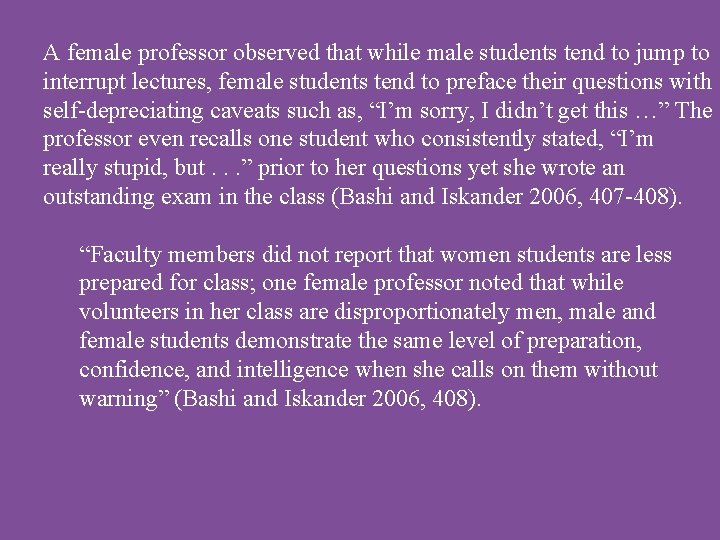 A female professor observed that while male students tend to jump to interrupt lectures, female students tend to preface their questions with self-depreciating caveats such as, “I’m sorry, I didn’t get this …” The professor even recalls one student who consistently stated, “I’m really stupid, but . . .” prior to her questions yet she wrote an outstanding exam in the class (Bashi and Iskander 2006, 407-408).

“Faculty members did not report that women students are less prepared for class; one female professor noted that while volunteers in her class are disproportionately men, male and female students demonstrate the same level of preparation, confidence, and intelligence when she calls on them without warning” (Bashi and Iskander 2006, 408).